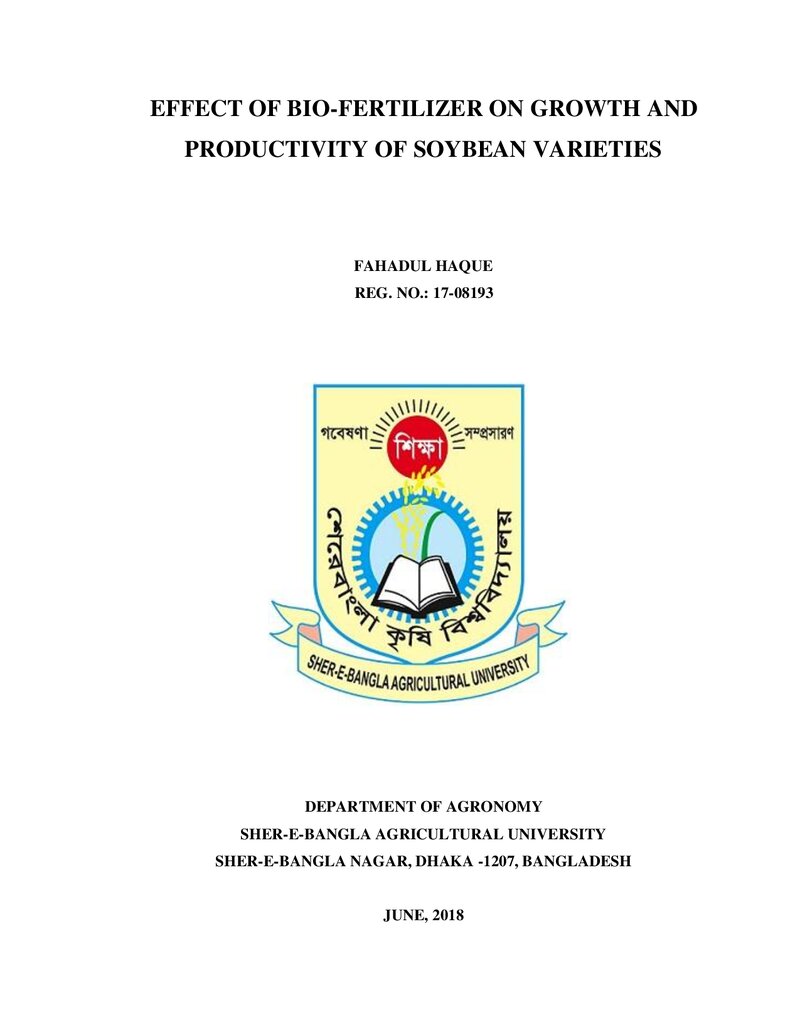 EFFECT OF BIO-FERTILIZER ON GROWTH AND PRODUCTIVITY OF SOYBEAN VARIETIES

FAHADUL HAQUE
REG. NO.: 17-08193

গবেষণা
শিক্ষা
সম্প্রসারণ
শেরেবাংলা কৃষি বিশ্ববিদ্যালয়
SHER-E-BANGLA AGRICULTURAL UNIVERSITY

DEPARTMENT OF AGRONOMY
SHER-E-BANGLA AGRICULTURAL UNIVERSITY
SHER-E-BANGLA NAGAR, DHAKA -1207, BANGLADESH

JUNE, 2018